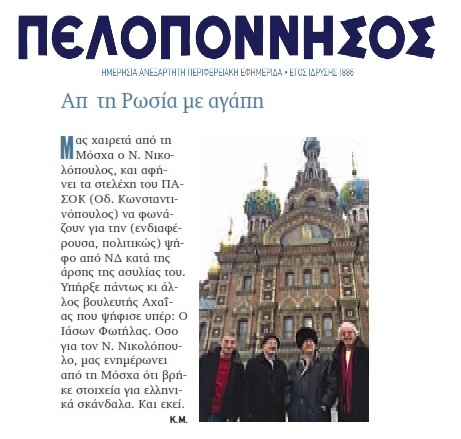 ΠΕΛΟΠΟΝΝΗΣΟΣ

ΗΜΕΡΗΣΙΑ ΑΝΕΞΑΡΤΗΤΗ ΠΕΡΙΦΕΡΕΙΑΚΗ ΕΦΗΜΕΡΙΔΑ • ΕΤΟΣ ΙΔΡΥΣΗΣ 1886

Απ τη Ρωσία με αγάπη

Μας χαιρετά από τη Μόσχα ο Ν. Νικολόπουλος, και αφήνει τα στελέχη του ΠΑΣΟΚ (Οδ. Κωνσταντινόπουλος) να φωνάζουν για την (ενδιαφέρουσα, πολιτικώς) ψήφο από ΝΔ κατά της άρσης της ασυλίας του. Υπήρξε πάντως κι άλλος βουλευτής Αχαΐας που ψήφισε υπέρ: Ο Ιάσων Φωτήλας. Οσο για τον Ν. Νικολόπουλο, μας ενημέρωνει από τη Μόσχα ότι βρήκε στοιχεία για ελληνικά σκάνδαλα. Και εκεί.

Κ.Μ.